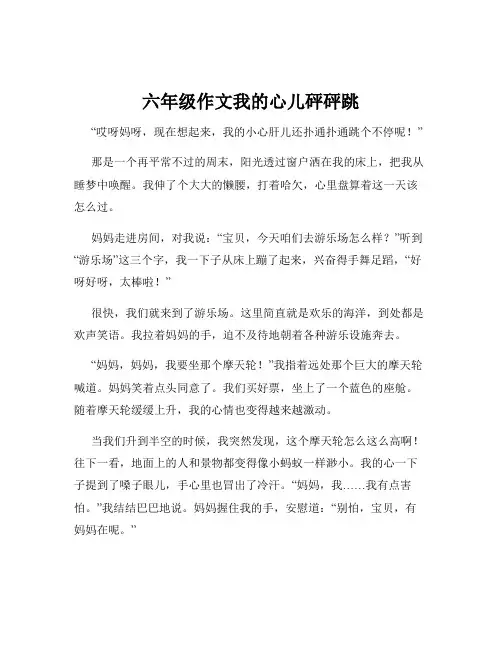 六年级作文我的心儿砰砰跳

“哎呀妈呀，现在想起来，我的小心肝儿还扑通扑通跳个不停呢！”

那是一个再平常不过的周末，阳光透过窗户洒在我的床上，把我从睡梦中唤醒。我伸了个大大的懒腰，打着哈欠，心里盘算着这一天该怎么过。

妈妈走进房间，对我说：“宝贝，今天咱们去游乐场怎么样？”听到“游乐场”这三个字，我一下子从床上蹦了起来，兴奋得手舞足蹈，“好呀好呀，太棒啦！”

很快，我们就来到了游乐场。这里简直就是欢乐的海洋，到处都是欢声笑语。我拉着妈妈的手，迫不及待地朝着各种游乐设施奔去。

“妈妈，妈妈，我要坐那个摩天轮！”我指着远处那个巨大的摩天轮喊道。妈妈笑着点头同意了。我们买好票，坐上了一个蓝色的座舱。随着摩天轮缓缓上升，我的心情也变得越来越激动。

当我们升到半空的时候，我突然发现，这个摩天轮怎么这么高啊！往下一看，地面上的人和景物都变得像小蚂蚁一样渺小。我的心一下子提到了嗓子眼儿，手心里也冒出了冷汗。“妈妈，我……我有点害怕。”我结结巴巴地说。妈妈握住我的手，安慰道：“别怕，宝贝，有妈妈在呢。”